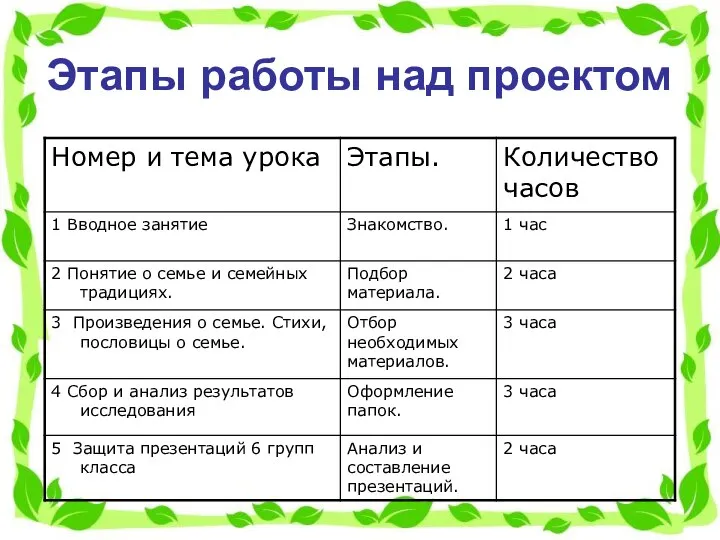 Этапы работы над проектом

| Номер и тема урока | Этапы. | Количество часов |
|---|---|---|
| 1 Вводное занятие | Знакомство. | 1 час |
| 2 Понятие о семье и семейных традициях. | Подбор материала. | 2 часа |
| 3 Произведения о семье. Стихи, пословицы о семье. | Отбор необходимых материалов. | 3 часа |
| 4 Сбор и анализ результатов исследования | Оформление папок. | 3 часа |
| 5 Защита презентаций 6 групп класса | Анализ и составление презентаций. | 2 часа |